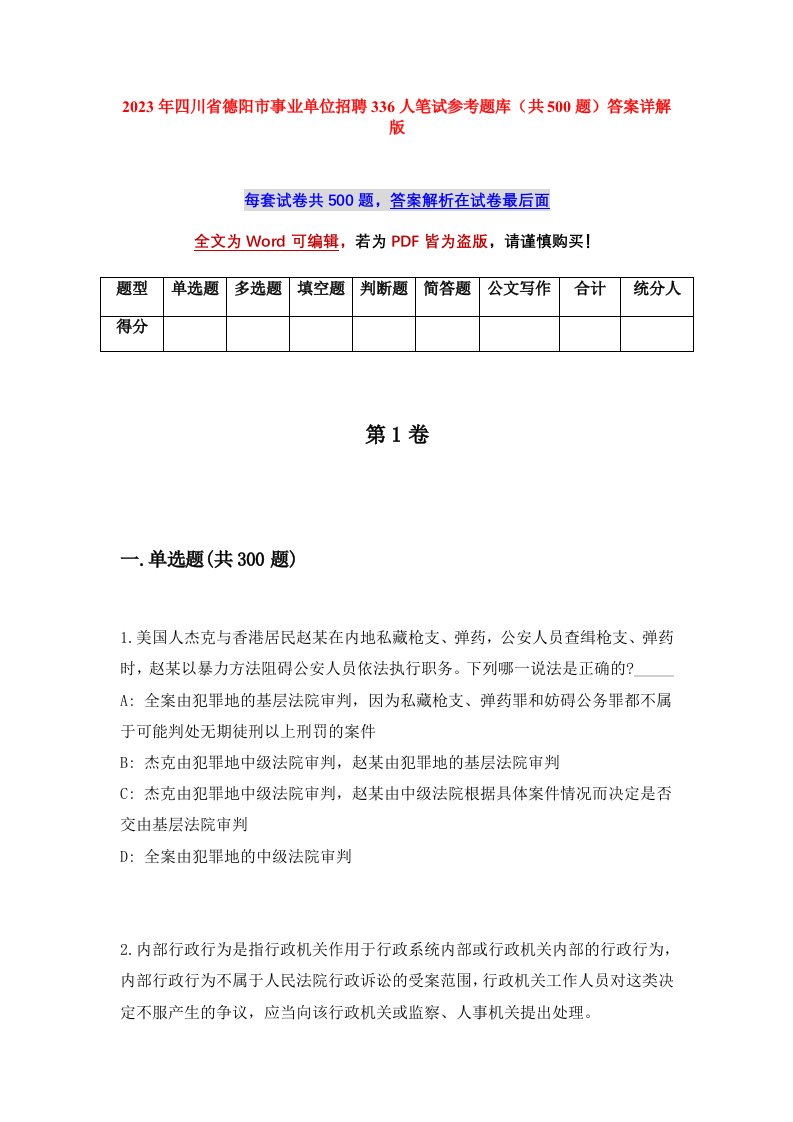 2023年四川省德阳市事业单位招聘336人笔试参考题库（共500题）答案详解版

每套试卷共500题，答案解析在试卷最后面

全文为Word可编辑，若为PDF皆为盗版，请谨慎购买！

| 题型 | 单选题 | 多选题 | 填空题 | 判断题 | 简答题 | 公文写作 | 合计 | 统分人 |
|---|---|---|---|---|---|---|---|---|
| 得分 | | | | | | | | |

第1卷

一.单选题(共300题)

1.美国人杰克与香港居民赵某在内地私藏枪支、弹药，公安人员查缉枪支、弹药时，赵某以暴力方法阻碍公安人员依法执行职务。下列哪一说法是正确的?_____

A: 全案由犯罪地的基层法院审判，因为私藏枪支、弹药罪和妨碍公务罪都不属于可能判处无期徒刑以上刑罚的案件

B: 杰克由犯罪地中级法院审判，赵某由犯罪地的基层法院审判

C: 杰克由犯罪地中级法院审判，赵某由中级法院根据具体案件情况而决定是否交由基层法院审判

D: 全案由犯罪地的中级法院审判

2.内部行政行为是指行政机关作用于行政系统内部或行政机关内部的行政行为，内部行政行为不属于人民法院行政诉讼的受案范围，行政机关工作人员对这类决定不服产生的争议，应当向该行政机关或监察、人事机关提出处理。